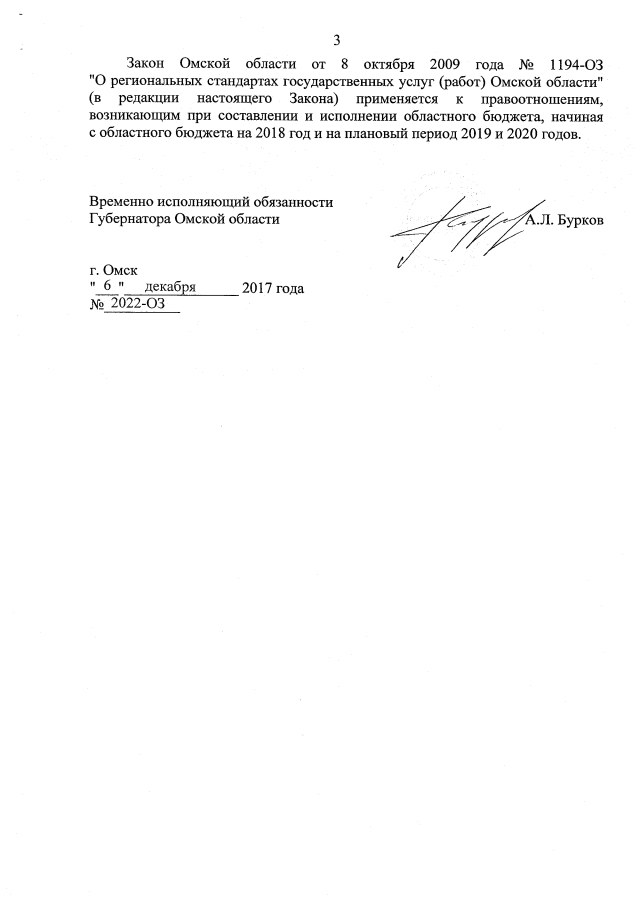 3

Закон Омской области от 8 октября 2009 года № 1194-ОЗ "О региональных стандартах государственных услуг (работ) Омской области" (в редакции настоящего Закона) применяется к правоотношениям, возникающим при составлении и исполнении областного бюджета, начиная с областного бюджета на 2018 год и на плановый период 2019 и 2020 годов.

Временно исполняющий обязанности
Губернатора Омской области

А.Л. Бурков

г. Омск
" 6 " декабря 2017 года
№ 2022-ОЗ